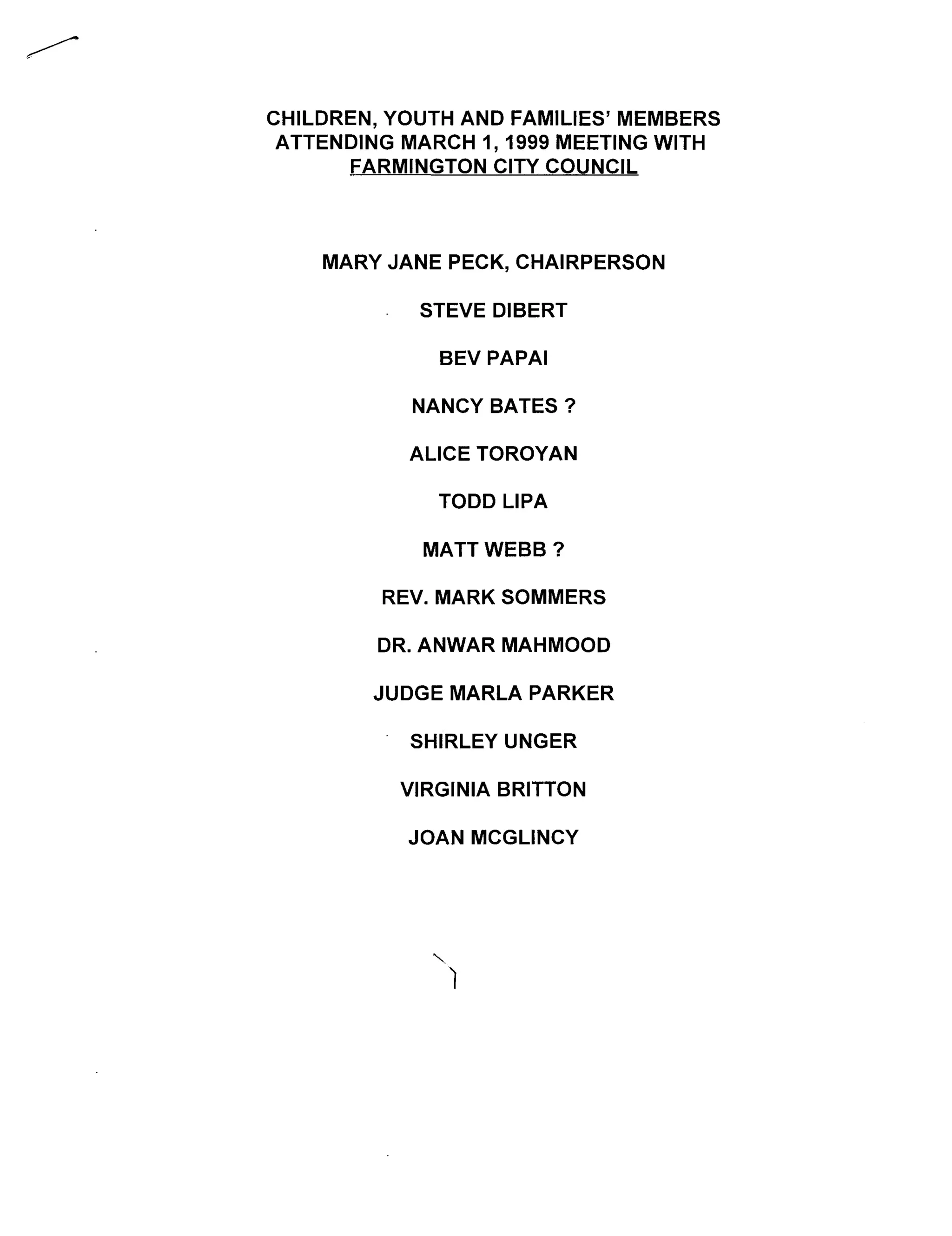 CHILDREN, YOUTH AND FAMILIES' MEMBERS
ATTENDING MARCH 1, 1999 MEETING WITH
FARMINGTON CITY COUNCIL

MARY JANE PECK, CHAIRPERSON

STEVE DIBERT

BEV PAPAI

NANCY BATES ?

ALICE TOROYAN

TODD LIPA

MATT WEBB ?

REV. MARK SOMMERS

DR. ANWAR MAHMOOD

JUDGE MARLA PARKER

SHIRLEY UNGER

VIRGINIA BRITTON

JOAN MCGLINCY